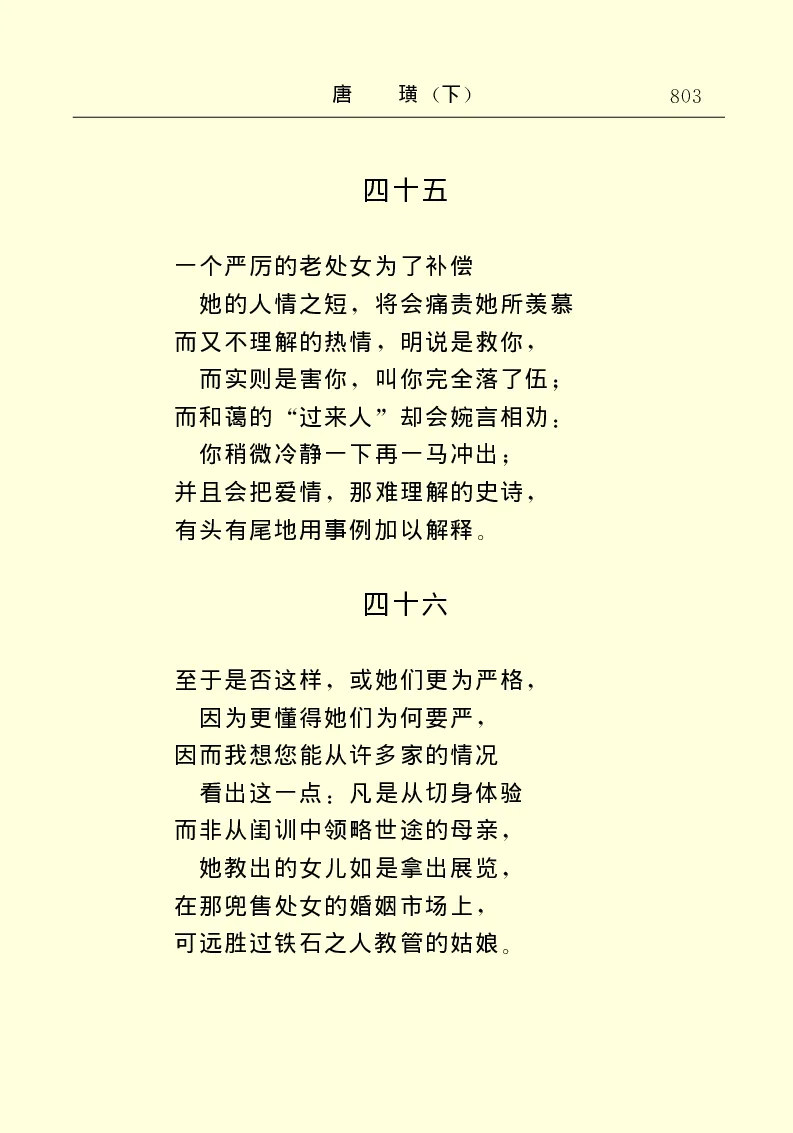 唐　璜（下）　803

四十五

一个严厉的老处女为了补偿
　她的人情之短，将会痛责她所羡慕
而又不理解的热情，明说是救你，
　而实则是害你，叫你完全落了伍；
而和蔼的“过来人”却会婉言相劝：
　你稍微冷静一下再一马冲出；
并且会把爱情，那难理解的史诗，
有头有尾地用事例加以解释。

四十六

至于是否这样，或她们更为严格，
　因为更懂得她们为何要严，
因而我想您能从许多家的情况
　看出这一点：凡是从切身体验
而非从闺训中领略世途的母亲，
　她教出的女儿如是拿出展览，
在那兜售处女的婚姻市场上，
可远胜过铁石之人教管的姑娘。